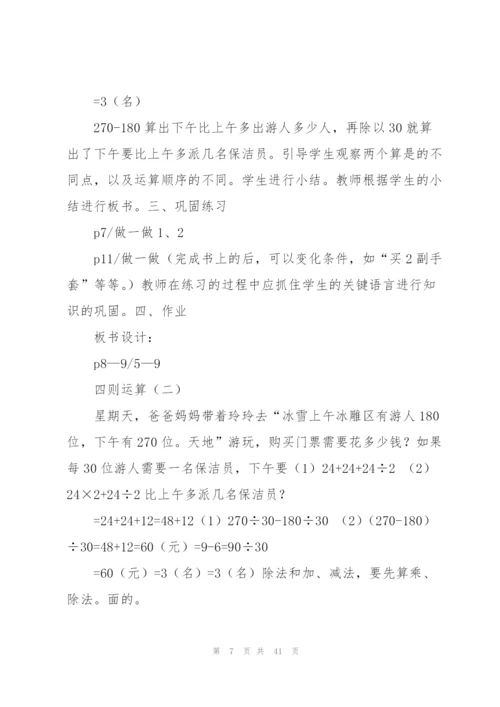 =3（名）

270-180 算出下午比上午多出游人多少人，再除以 30 就算出了下午要比上午多派几名保洁员。引导学生观察两个算是的不同点，以及运算顺序的不同。学生进行小结。教师根据学生的小结进行板书。三、巩固练习

p7/做一做 1、2

p11/做一做（完成书上的后，可以变化条件，如“买 2 副手套”等等。）教师在练习的过程中应抓住学生的关键语言进行知识的巩固。四、作业

板书设计：

p8—9/5—9

四则运算（二）

星期天，爸爸妈妈带着玲玲去“冰雪上午冰雕区有游人 180 位，下午有 270 位。天地”游玩，购买门票需要花多少钱？如果每 30 位游人需要一名保洁员，下午要（1）24+24+24÷2 （2）24×2+24÷2 比上午多派几名保洁员？

=24+24+12=48+12（1）270÷30-180÷30 （2）(270-180)÷30=48+12=60（元）=9-6=90÷30

=60（元）=3（名）=3（名）除法和加、减法，要先算乘、除法。面的。

第 7 页 共 41 页